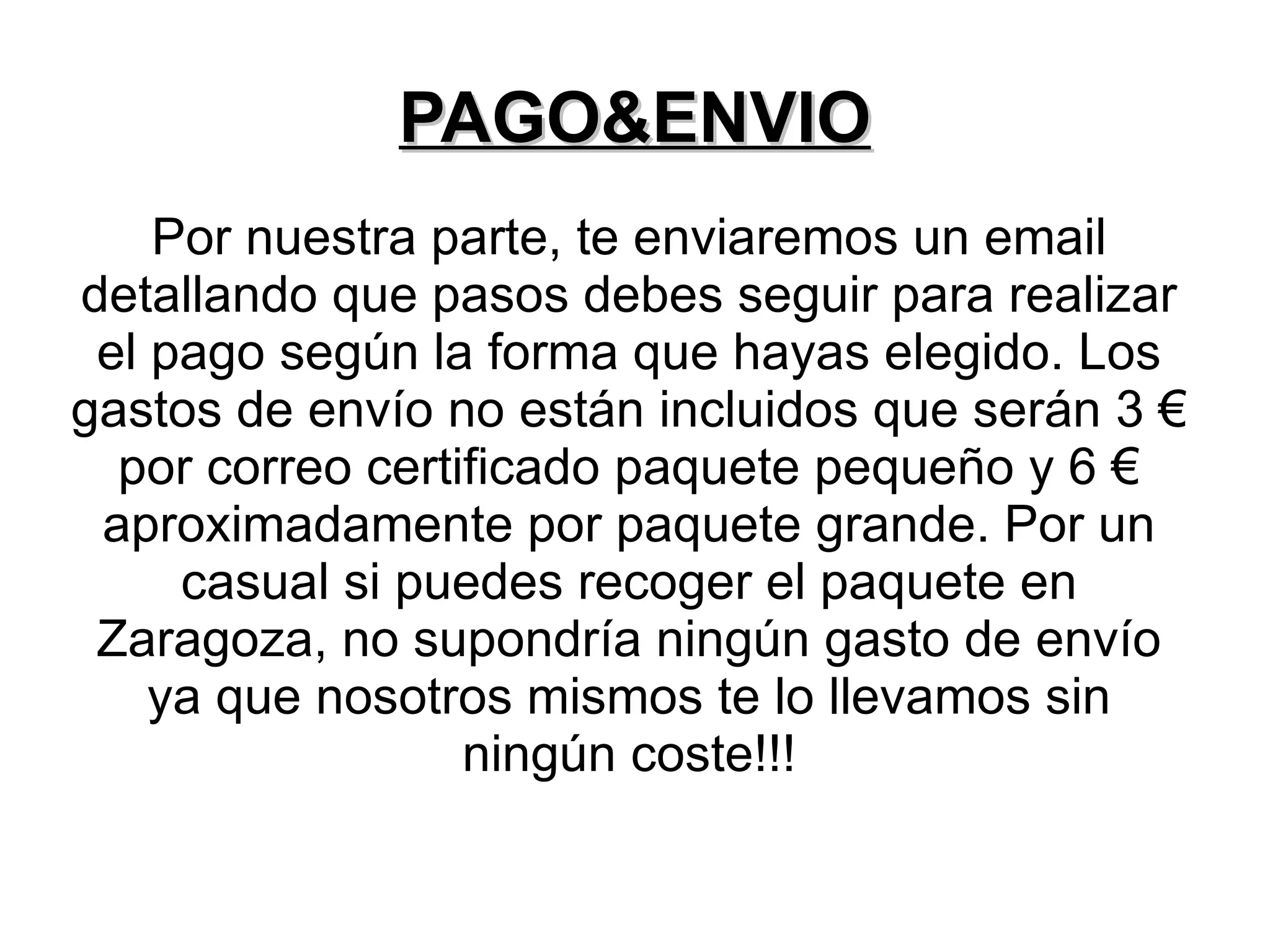 PAGO&ENVIO

Por nuestra parte, te enviaremos un email detallando que pasos debes seguir para realizar el pago según la forma que hayas elegido. Los gastos de envío no están incluidos que serán 3 € por correo certificado paquete pequeño y 6 € aproximadamente por paquete grande. Por un casual si puedes recoger el paquete en Zaragoza, no supondría ningún gasto de envío ya que nosotros mismos te lo llevamos sin ningún coste!!!